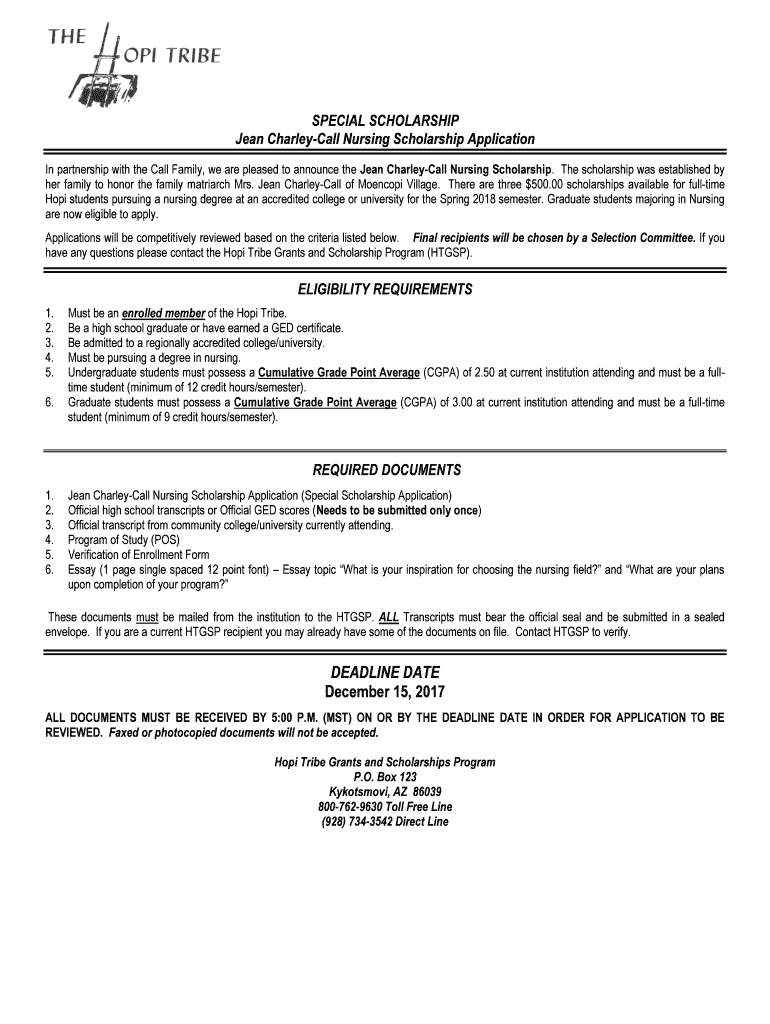 THE HOPI TRIBE

SPECIAL SCHOLARSHIP
Jean Charley-Call Nursing Scholarship Application

In partnership with the Call Family, we are pleased to announce the Jean Charley-Call Nursing Scholarship. The scholarship was established by her family to honor the family matriarch Mrs. Jean Charley-Call of Moencopi Village. There are three $500.00 scholarships available for full-time Hopi students pursuing a nursing degree at an accredited college or university for the Spring 2018 semester. Graduate students majoring in Nursing are now eligible to apply.

Applications will be competitively reviewed based on the criteria listed below. Final recipients will be chosen by a Selection Committee. If you have any questions please contact the Hopi Tribe Grants and Scholarship Program (HTGSP).

ELIGIBILITY REQUIREMENTS

1. Must be an enrolled member of the Hopi Tribe.
2. Be a high school graduate or have earned a GED certificate.
3. Be admitted to a regionally accredited college/university.
4. Must be pursuing a degree in nursing.
5. Undergraduate students must possess a Cumulative Grade Point Average (CGPA) of 2.50 at current institution attending and must be a full-time student (minimum of 12 credit hours/semester).
6. Graduate students must possess a Cumulative Grade Point Average (CGPA) of 3.00 at current institution attending and must be a full-time student (minimum of 9 credit hours/semester).

REQUIRED DOCUMENTS

1. Jean Charley-Call Nursing Scholarship Application (Special Scholarship Application)
2. Official high school transcripts or Official GED scores (Needs to be submitted only once)
3. Official transcript from community college/university currently attending.
4. Program of Study (POS)
5. Verification of Enrollment Form
6. Essay (1 page single spaced 12 point font) – Essay topic "What is your inspiration for choosing the nursing field?" and "What are your plans upon completion of your program?"

These documents must be mailed from the institution to the HTGSP. ALL Transcripts must bear the official seal and be submitted in a sealed envelope. If you are a current HTGSP recipient you may already have some of the documents on file. Contact HTGSP to verify.

DEADLINE DATE
December 15, 2017

ALL DOCUMENTS MUST BE RECEIVED BY 5:00 P.M. (MST) ON OR BY THE DEADLINE DATE IN ORDER FOR APPLICATION TO BE REVIEWED. Faxed or photocopied documents will not be accepted.

Hopi Tribe Grants and Scholarships Program
P.O. Box 123
Kykotsmovi, AZ 86039
800-762-9630 Toll Free Line
(928) 734-3542 Direct Line